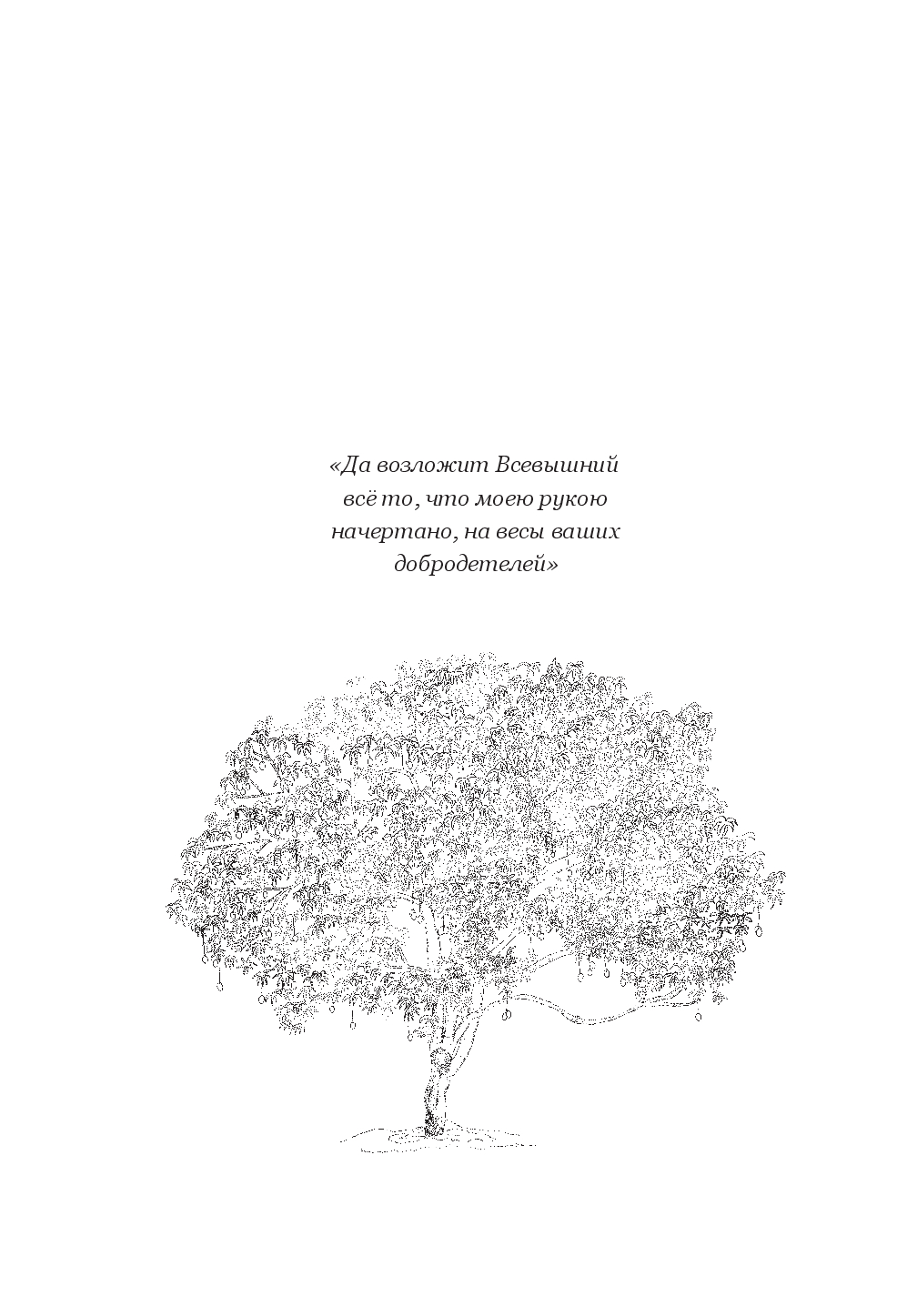 «Да возложит Всевышний всё то, что моею рукою начертано, на весы ваших добродетелей»